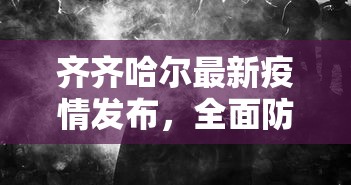 齐齐哈尔最新疫情发布，全面防